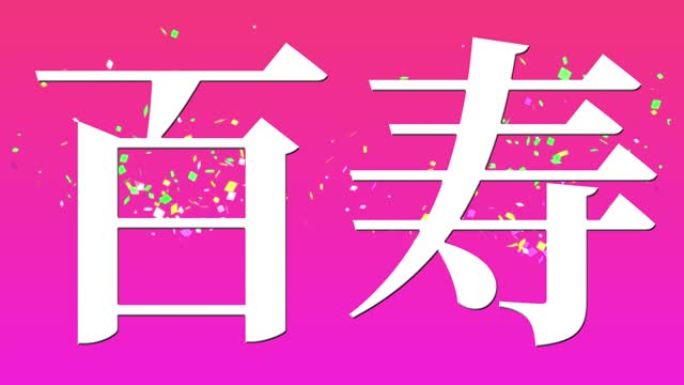 百寿